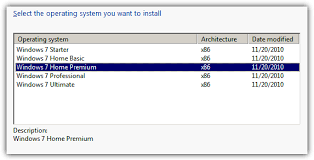 Select the operating system you want to install

| Operating system | Architecture | Date modified |
|---|---|---|
| Windows 7 Starter | x86 | 11/20/2010 |
| Windows 7 Home Basic | x86 | 11/20/2010 |
| Windows 7 Home Premium | x86 | 11/20/2010 |
| Windows 7 Professional | x86 | 11/20/2010 |
| Windows 7 Ultimate | x86 | 11/20/2010 |

Description:
Windows 7 Home Premium